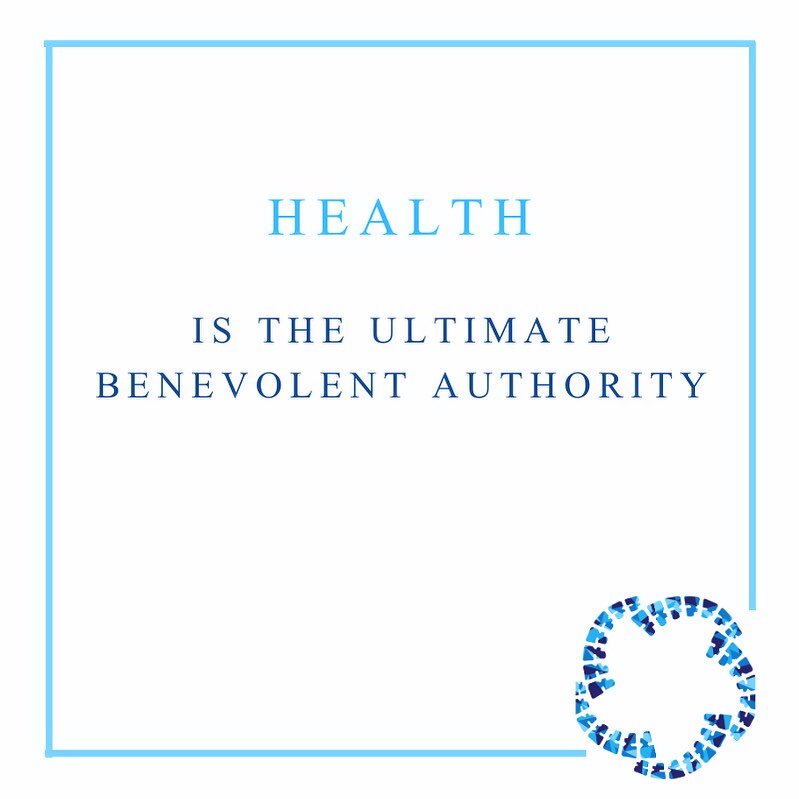 HEALTH

IS THE ULTIMATE BENEVOLENT AUTHORITY